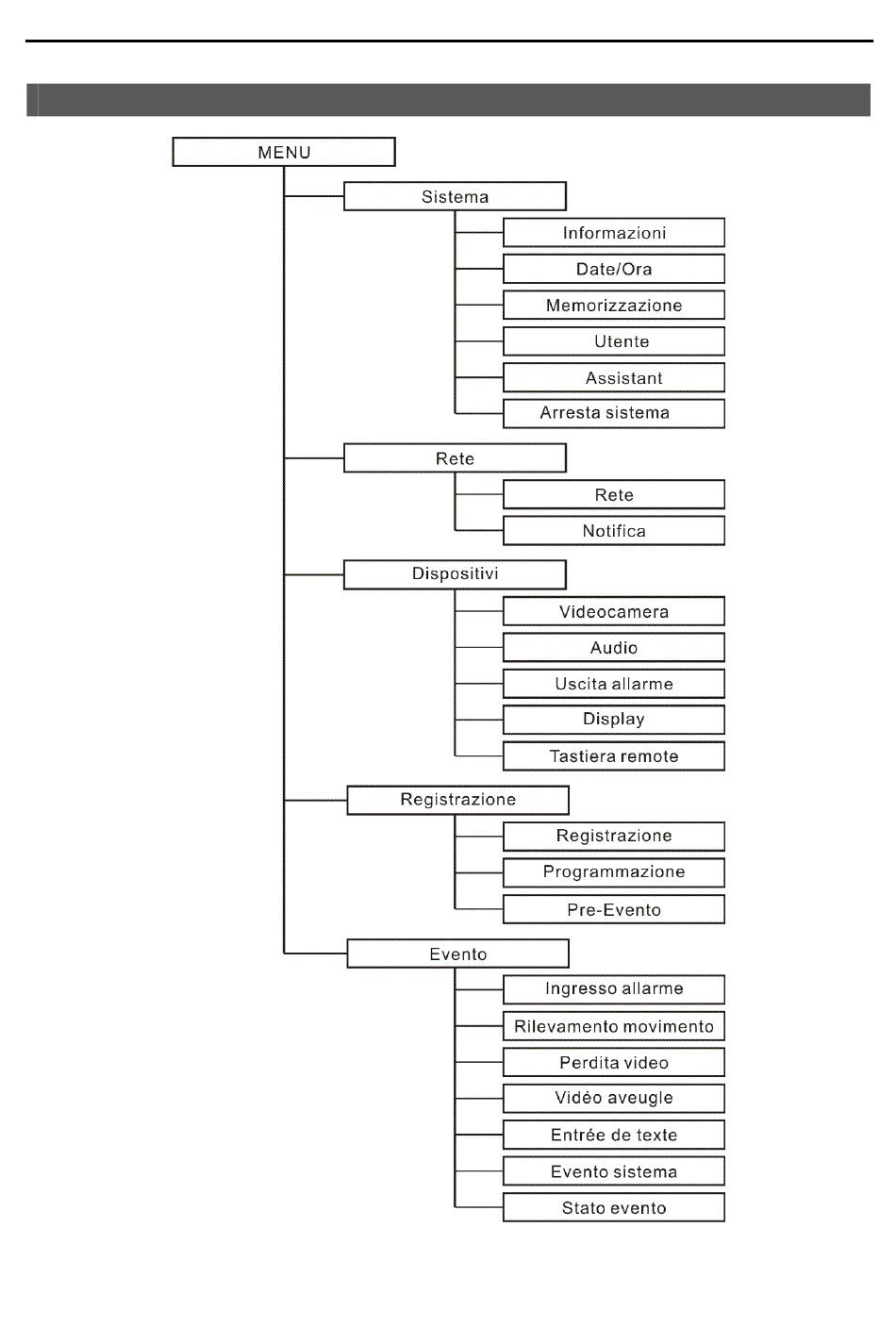 MENU

Sistema

Informazioni

Date/Ora

Memorizzazione

Utente

Assistant

Arresta sistema

Rete

Rete

Notifica

Dispositivi

Videocamera

Audio

Uscita allarme

Display

Tastiera remote

Registrazione

Registrazione

Programmazione

Pre-Evento

Evento

Ingresso allarme

Rilevamento movimento

Perdita video

Vidéo aveugle

Entrée de texte

Evento sistema

Stato evento